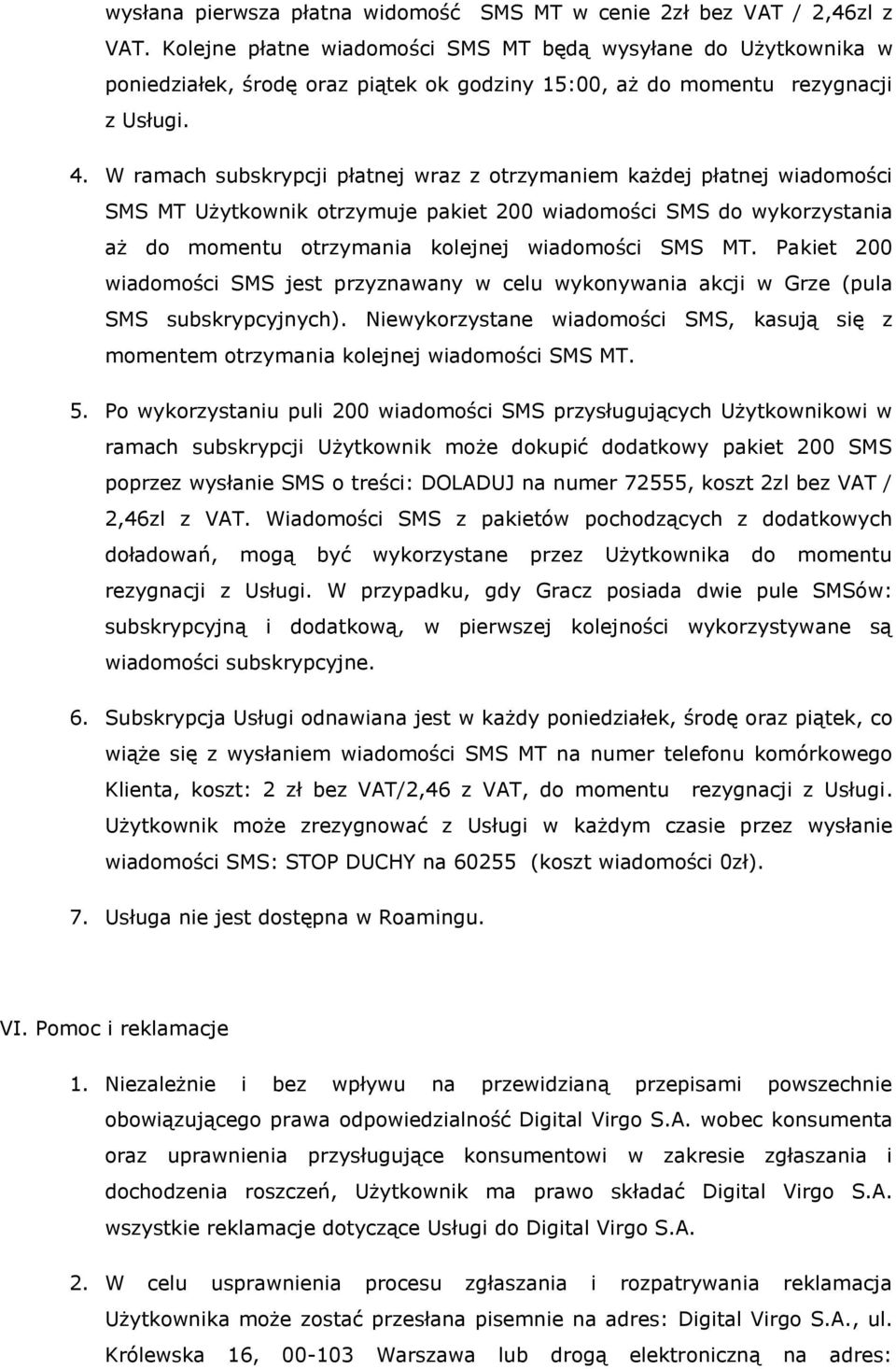 wysłana pierwsza płatna widomość SMS MT w cenie 2zł bez VAT / 2,46zl z VAT. Kolejne płatne wiadomości SMS MT będą wysyłane do Użytkownika w poniedziałek, środę oraz piątek ok godziny 15:00, aż do momentu rezygnacji z Usługi.

4. W ramach subskrypcji płatnej wraz z otrzymaniem każdej płatnej wiadomości SMS MT Użytkownik otrzymuje pakiet 200 wiadomości SMS do wykorzystania aż do momentu otrzymania kolejnej wiadomości SMS MT. Pakiet 200 wiadomości SMS jest przyznawany w celu wykonywania akcji w Grze (pula SMS subskrypcyjnych). Niewykorzystane wiadomości SMS, kasują się z momentem otrzymania kolejnej wiadomości SMS MT.

5. Po wykorzystaniu puli 200 wiadomości SMS przysługujących Użytkownikowi w ramach subskrypcji Użytkownik może dokupić dodatkowy pakiet 200 SMS poprzez wysłanie SMS o treści: DOLADUJ na numer 72555, koszt 2zl bez VAT / 2,46zl z VAT. Wiadomości SMS z pakietów pochodzących z dodatkowych doładowań, mogą być wykorzystane przez Użytkownika do momentu rezygnacji z Usługi. W przypadku, gdy Gracz posiada dwie pule SMSów: subskrypcyjną i dodatkową, w pierwszej kolejności wykorzystywane są wiadomości subskrypcyjne.

6. Subskrypcja Usługi odnawiana jest w każdy poniedziałek, środę oraz piątek, co wiąże się z wysłaniem wiadomości SMS MT na numer telefonu komórkowego Klienta, koszt: 2 zł bez VAT/2,46 z VAT, do momentu rezygnacji z Usługi. Użytkownik może zrezygnować z Usługi w każdym czasie przez wysłanie wiadomości SMS: STOP DUCHY na 60255 (koszt wiadomości 0zł).

7. Usługa nie jest dostępna w Roamingu.

VI. Pomoc i reklamacje

1. Niezależnie i bez wpływu na przewidzianą przepisami powszechnie obowiązującego prawa odpowiedzialność Digital Virgo S.A. wobec konsumenta oraz uprawnienia przysługujące konsumentowi w zakresie zgłaszania i dochodzenia roszczeń, Użytkownik ma prawo składać Digital Virgo S.A. wszystkie reklamacje dotyczące Usługi do Digital Virgo S.A.

2. W celu usprawnienia procesu zgłaszania i rozpatrywania reklamacja Użytkownika może zostać przesłana pisemnie na adres: Digital Virgo S.A., ul. Królewska 16, 00-103 Warszawa lub drogą elektroniczną na adres: